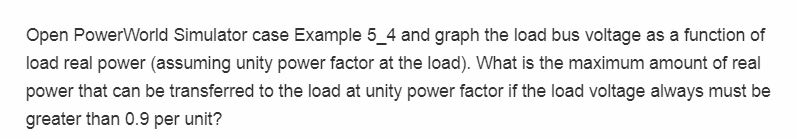 Open PowerWorld Simulator case Example 5_4 and graph the load bus voltage as a function of load real power (assuming unity power factor at the load). What is the maximum amount of real power that can be transferred to the load at unity power factor if the load voltage always must be greater than 0.9 per unit?